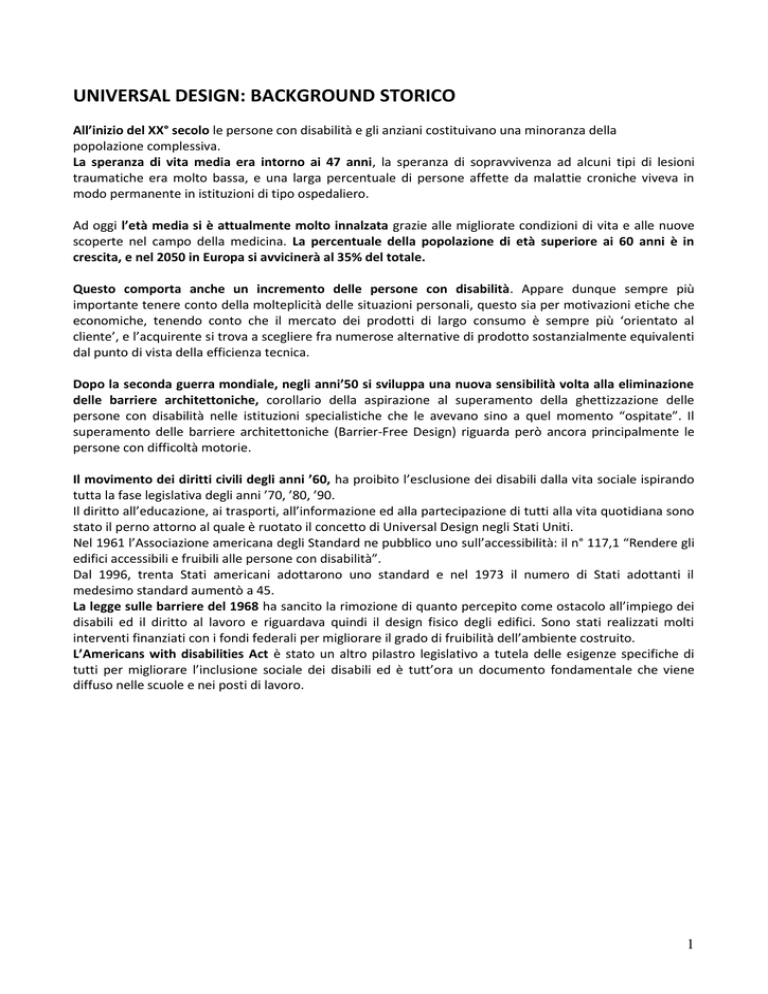 UNIVERSAL DESIGN: BACKGROUND STORICO

All'inizio del XX° secolo le persone con disabilità e gli anziani costituivano una minoranza della popolazione complessiva.
La speranza di vita media era intorno ai 47 anni, la speranza di sopravvivenza ad alcuni tipi di lesioni traumatiche era molto bassa, e una larga percentuale di persone affette da malattie croniche viveva in modo permanente in istituzioni di tipo ospedaliero.

Ad oggi l'età media si è attualmente molto innalzata grazie alle migliorate condizioni di vita e alle nuove scoperte nel campo della medicina. La percentuale della popolazione di età superiore ai 60 anni è in crescita, e nel 2050 in Europa si avvicinerà al 35% del totale.

Questo comporta anche un incremento delle persone con disabilità. Appare dunque sempre più importante tenere conto della molteplicità delle situazioni personali, questo sia per motivazioni etiche che economiche, tenendo conto che il mercato dei prodotti di largo consumo è sempre più 'orientato al cliente', e l'acquirente si trova a scegliere fra numerose alternative di prodotto sostanzialmente equivalenti dal punto di vista della efficienza tecnica.

Dopo la seconda guerra mondiale, negli anni'50 si sviluppa una nuova sensibilità volta alla eliminazione delle barriere architettoniche, corollario della aspirazione al superamento della ghettizzazione delle persone con disabilità nelle istituzioni specialistiche che le avevano sino a quel momento "ospitate". Il superamento delle barriere architettoniche (Barrier-Free Design) riguarda però ancora principalmente le persone con difficoltà motorie.

Il movimento dei diritti civili degli anni '60, ha proibito l'esclusione dei disabili dalla vita sociale ispirando tutta la fase legislativa degli anni '70, '80, '90.
Il diritto all'educazione, ai trasporti, all'informazione ed alla partecipazione di tutti alla vita quotidiana sono stato il perno attorno al quale è ruotato il concetto di Universal Design negli Stati Uniti.
Nel 1961 l'Associazione americana degli Standard ne pubblico uno sull'accessibilità: il n° 117,1 "Rendere gli edifici accessibili e fruibili alle persone con disabilità".
Dal 1996, trenta Stati americani adottarono uno standard e nel 1973 il numero di Stati adottanti il medesimo standard aumentò a 45.
La legge sulle barriere del 1968 ha sancito la rimozione di quanto percepito come ostacolo all'impiego dei disabili ed il diritto al lavoro e riguardava quindi il design fisico degli edifici. Sono stati realizzati molti interventi finanziati con i fondi federali per migliorare il grado di fruibilità dell'ambiente costruito.
L'Americans with disabilities Act è stato un altro pilastro legislativo a tutela delle esigenze specifiche di tutti per migliorare l'inclusione sociale dei disabili ed è tutt'ora un documento fondamentale che viene diffuso nelle scuole e nei posti di lavoro.

1